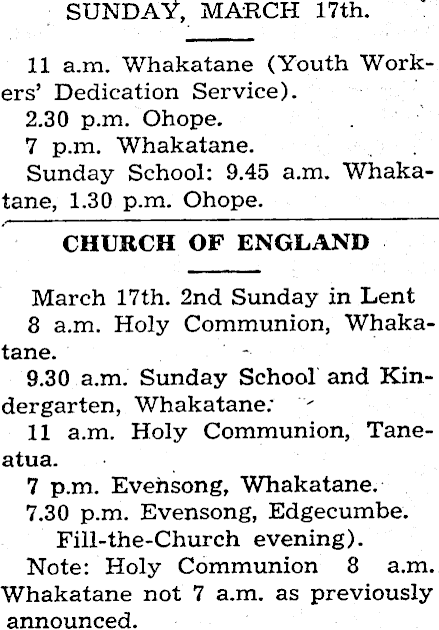 SUNDAY, MARCH 17th.

11 a.m. Whakatane (Youth Workers' Dedication Service).

2.30 p.m. Ohope.

7 p.m. Whakatane.

Sunday School: 9.45 a.m. Whakatane, 1.30 p.m. Ohope.

CHURCH OF ENGLAND

March 17th. 2nd Sunday in Lent

8 a.m. Holy Communion, Whakatane.

9.30 a.m. Sunday School and Kindergarten, Whakatane.

11 a.m. Holy Communion, Taneatua.

7 p.m. Evensong, Whakatane.

7.30 p.m. Evensong, Edgecumbe. Fill-the-Church evening).

Note: Holy Communion 8 a.m. Whakatane not 7 a.m. as previously announced.